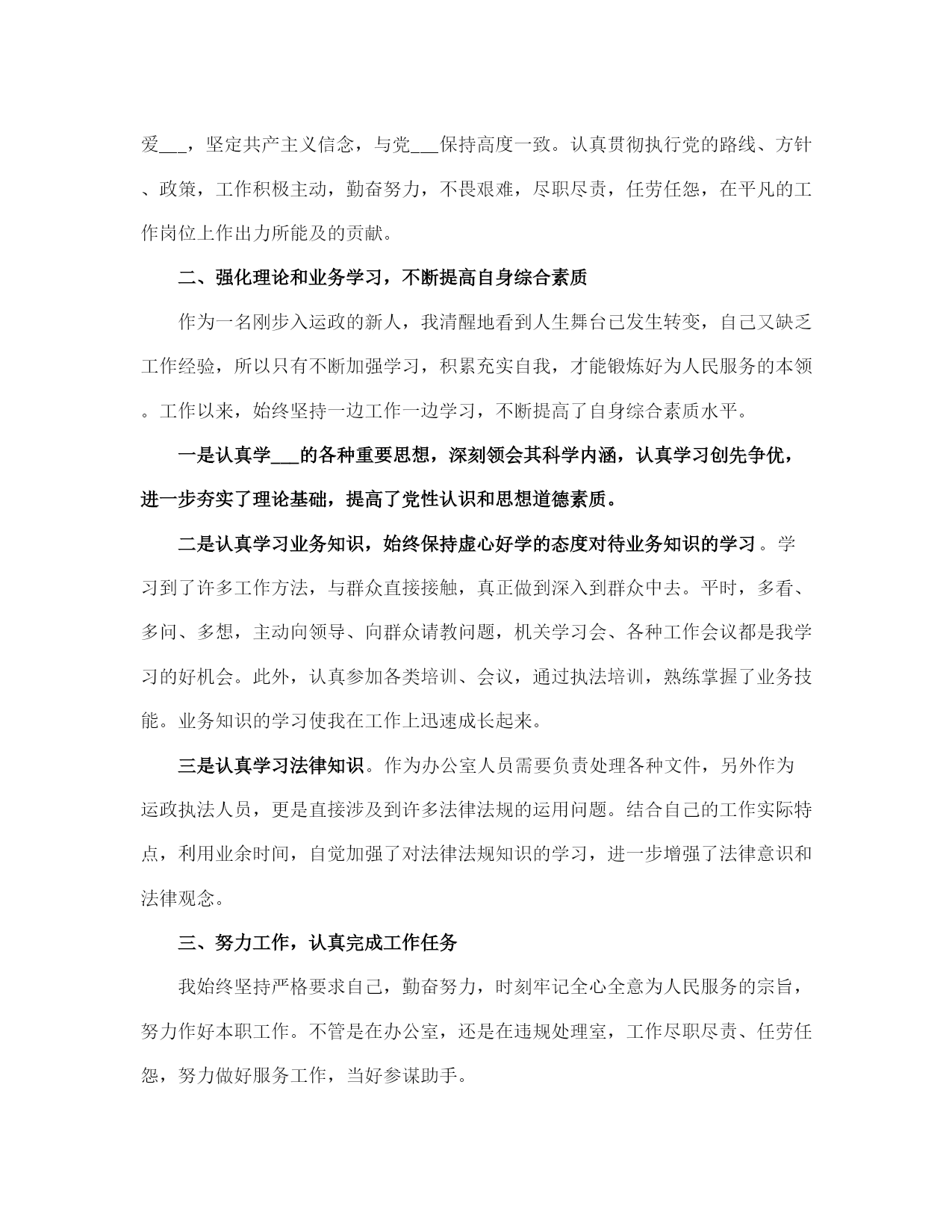 爱___，坚定共产主义信念，与党___保持高度一致。认真贯彻执行党的路线、方针、政策，工作积极主动，勤奋努力，不畏艰难，尽职尽责，任劳任怨，在平凡的工作岗位上作出力所能及的贡献。

二、强化理论和业务学习，不断提高自身综合素质

作为一名刚步入运政的新人，我清醒地看到人生舞台已发生转变，自己又缺乏工作经验，所以只有不断加强学习，积累充实自我，才能锻炼好为人民服务的本领。工作以来，始终坚持一边工作一边学习，不断提高了自身综合素质水平。

一是认真学___的各种重要思想，深刻领会其科学内涵，认真学习创先争优，进一步夯实了理论基础，提高了党性认识和思想道德素质。

二是认真学习业务知识，始终保持虚心好学的态度对待业务知识的学习。学习到了许多工作方法，与群众直接接触，真正做到深入到群众中去。平时，多看、多问、多想，主动向领导、向群众请教问题，机关学习会、各种工作会议都是我学习的好机会。此外，认真参加各类培训、会议，通过执法培训，熟练掌握了业务技能。业务知识的学习使我在工作上迅速成长起来。

三是认真学习法律知识。作为办公室人员需要负责处理各种文件，另外作为运政执法人员，更是直接涉及到许多法律法规的运用问题。结合自己的工作实际特点，利用业余时间，自觉加强了对法律法规知识的学习，进一步增强了法律意识和法律观念。

三、努力工作，认真完成工作任务

我始终坚持严格要求自己，勤奋努力，时刻牢记全心全意为人民服务的宗旨，努力作好本职工作。不管是在办公室，还是在违规处理室，工作尽职尽责、任劳任怨，努力做好服务工作，当好参谋助手。